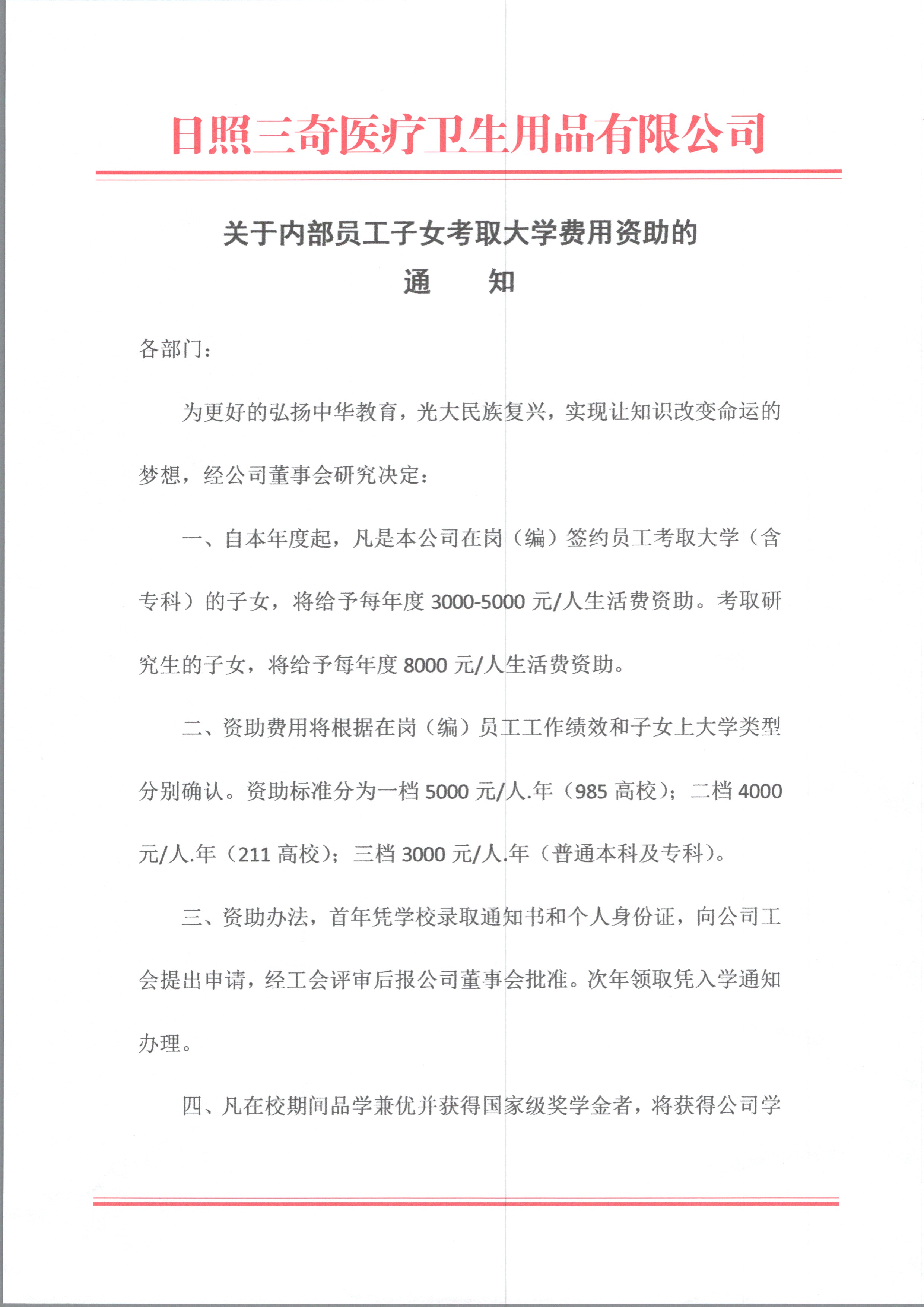 日照三奇医疗卫生用品有限公司

关于内部员工子女考取大学费用资助的

通　　知

各部门：

为更好的弘扬中华教育，光大民族复兴，实现让知识改变命运的梦想，经公司董事会研究决定：

一、自本年度起，凡是本公司在岗（编）签约员工考取大学（含专科）的子女，将给予每年度 3000-5000 元/人生活费资助。考取研究生的子女，将给予每年度 8000 元/人生活费资助。

二、资助费用将根据在岗（编）员工工作绩效和子女上大学类型分别确认。资助标准分为一档 5000 元/人.年（985 高校）；二档 4000 元/人.年（211 高校）；三档 3000 元/人.年（普通本科及专科）。

三、资助办法，首年凭学校录取通知书和个人身份证，向公司工会提出申请，经工会评审后报公司董事会批准。次年领取凭入学通知办理。

四、凡在校期间品学兼优并获得国家级奖学金者，将获得公司学